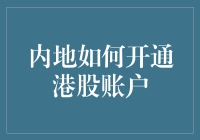 内地如何开通港股账户